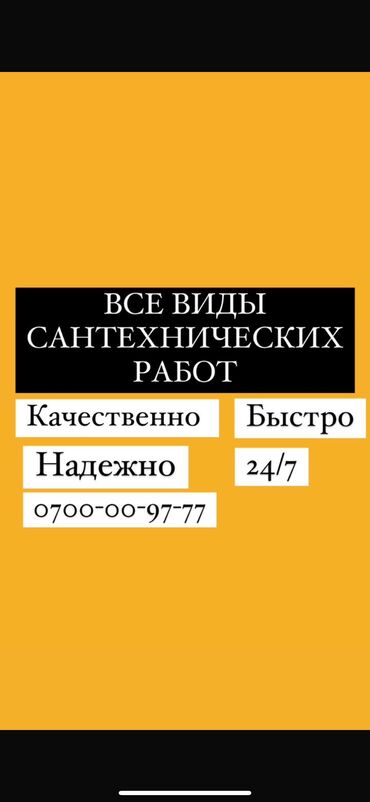 ВСЕ ВИДЫ САНТЕХНИЧЕСКИХ РАБОТ

Качественно

Быстро

Надежно

24/7

0700-00-97-77